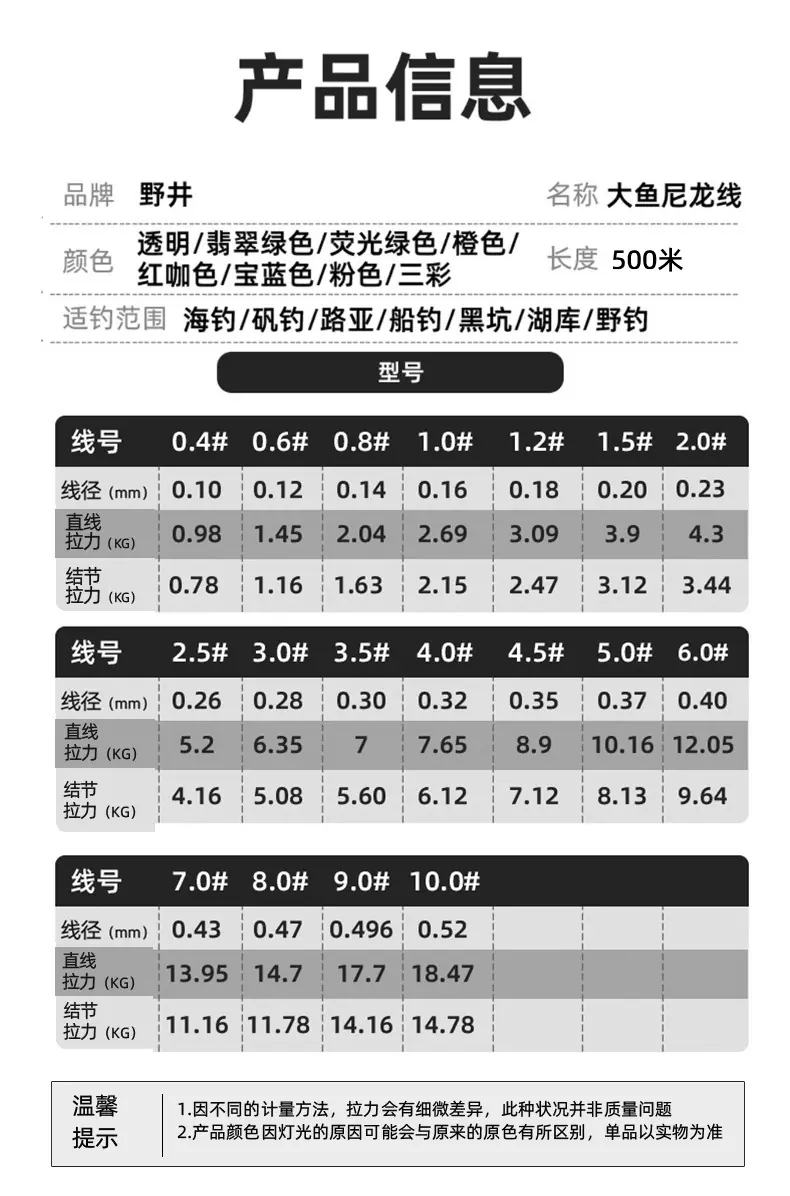 产品信息

品牌 野井 名称 大鱼尼龙线

颜色 透明/翡翠绿色/荧光绿色/橙色/红咖色/宝蓝色/粉色/三彩 长度 500米

适钓范围 海钓/矶钓/路亚/船钓/黑坑/湖库/野钓

型号

| 线号 | 0.4# | 0.6# | 0.8# | 1.0# | 1.2# | 1.5# | 2.0# |
|---|---|---|---|---|---|---|---|
| 线径 (mm) | 0.10 | 0.12 | 0.14 | 0.16 | 0.18 | 0.20 | 0.23 |
| 直线拉力 (KG) | 0.98 | 1.45 | 2.04 | 2.69 | 3.09 | 3.9 | 4.3 |
| 结节拉力 (KG) | 0.78 | 1.16 | 1.63 | 2.15 | 2.47 | 3.12 | 3.44 |

| 线号 | 2.5# | 3.0# | 3.5# | 4.0# | 4.5# | 5.0# | 6.0# |
|---|---|---|---|---|---|---|---|
| 线径 (mm) | 0.26 | 0.28 | 0.30 | 0.32 | 0.35 | 0.37 | 0.40 |
| 直线拉力 (KG) | 5.2 | 6.35 | 7 | 7.65 | 8.9 | 10.16 | 12.05 |
| 结节拉力 (KG) | 4.16 | 5.08 | 5.60 | 6.12 | 7.12 | 8.13 | 9.64 |

| 线号 | 7.0# | 8.0# | 9.0# | 10.0# | | | |
|---|---|---|---|---|---|---|---|
| 线径 (mm) | 0.43 | 0.47 | 0.496 | 0.52 | | | |
| 直线拉力 (KG) | 13.95 | 14.7 | 17.7 | 18.47 | | | |
| 结节拉力 (KG) | 11.16 | 11.78 | 14.16 | 14.78 | | | |

温馨提示
1.因不同的计量方法，拉力会有细微差异，此种状况并非质量问题
2.产品颜色因灯光的原因可能会与原来的原色有所区别，单品以实物为准